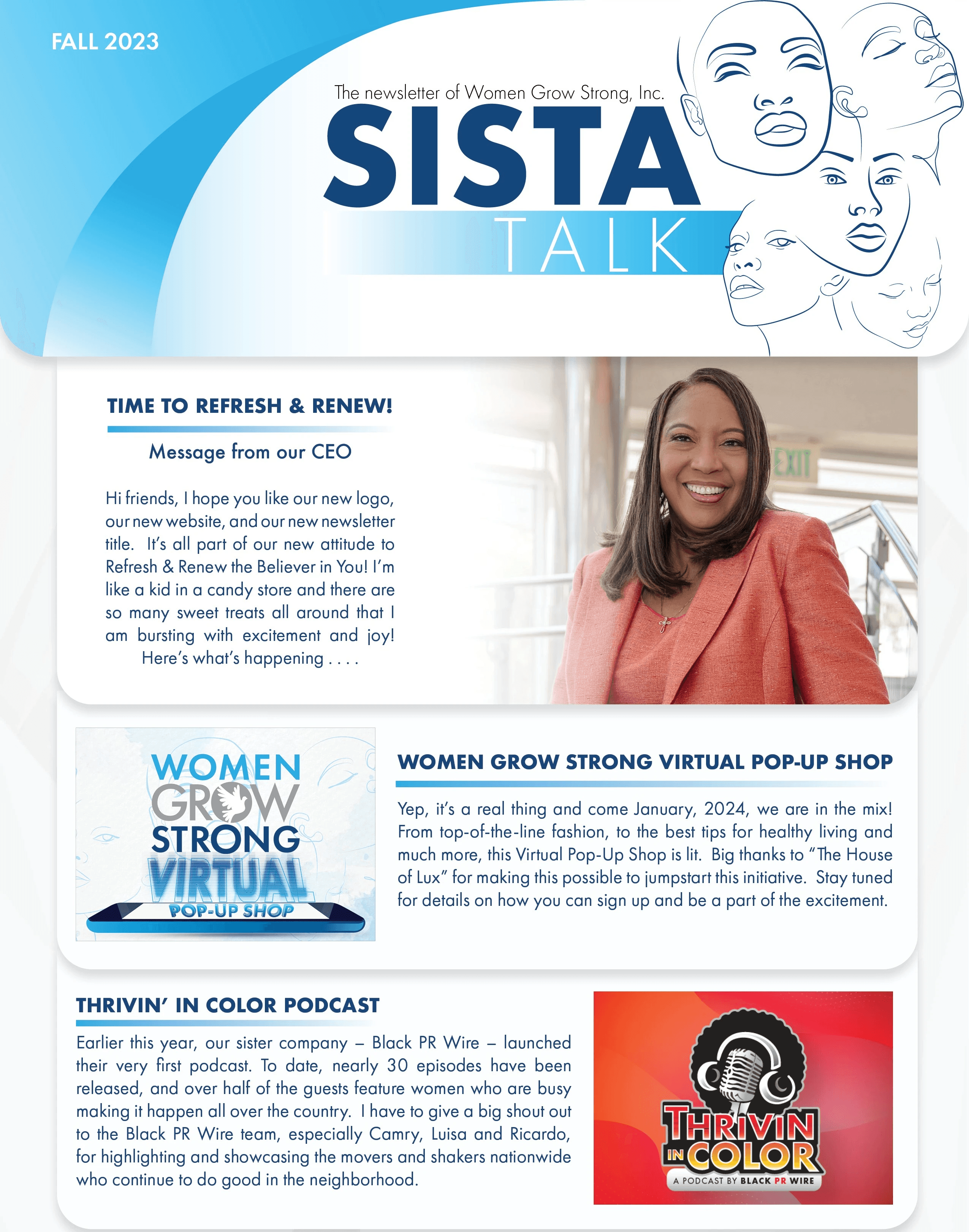 FALL 2023

The newsletter of Women Grow Strong, Inc.

SISTA TALK

TIME TO REFRESH & RENEW!

Message from our CEO

Hi friends, I hope you like our new logo, our new website, and our new newsletter title. It's all part of our new attitude to Refresh & Renew the Believer in You! I'm like a kid in a candy store and there are so many sweet treats all around that I am bursting with excitement and joy! Here's what's happening . . . .

EXIT

WOMEN GROW STRONG VIRTUAL POP-UP SHOP

WOMEN GROW STRONG VIRTUAL POP-UP SHOP

Yep, it's a real thing and come January, 2024, we are in the mix! From top-of-the-line fashion, to the best tips for healthy living and much more, this Virtual Pop-Up Shop is lit. Big thanks to "The House of Lux" for making this possible to jumpstart this initiative. Stay tuned for details on how you can sign up and be a part of the excitement.

THRIVIN' IN COLOR PODCAST

Earlier this year, our sister company – Black PR Wire – launched their very first podcast. To date, nearly 30 episodes have been released, and over half of the guests feature women who are busy making it happen all over the country. I have to give a big shout out to the Black PR Wire team, especially Camry, Luisa and Ricardo, for highlighting and showcasing the movers and shakers nationwide who continue to do good in the neighborhood.

THRIVIN IN COLOR

A PODCAST BY BLACK PR WIRE